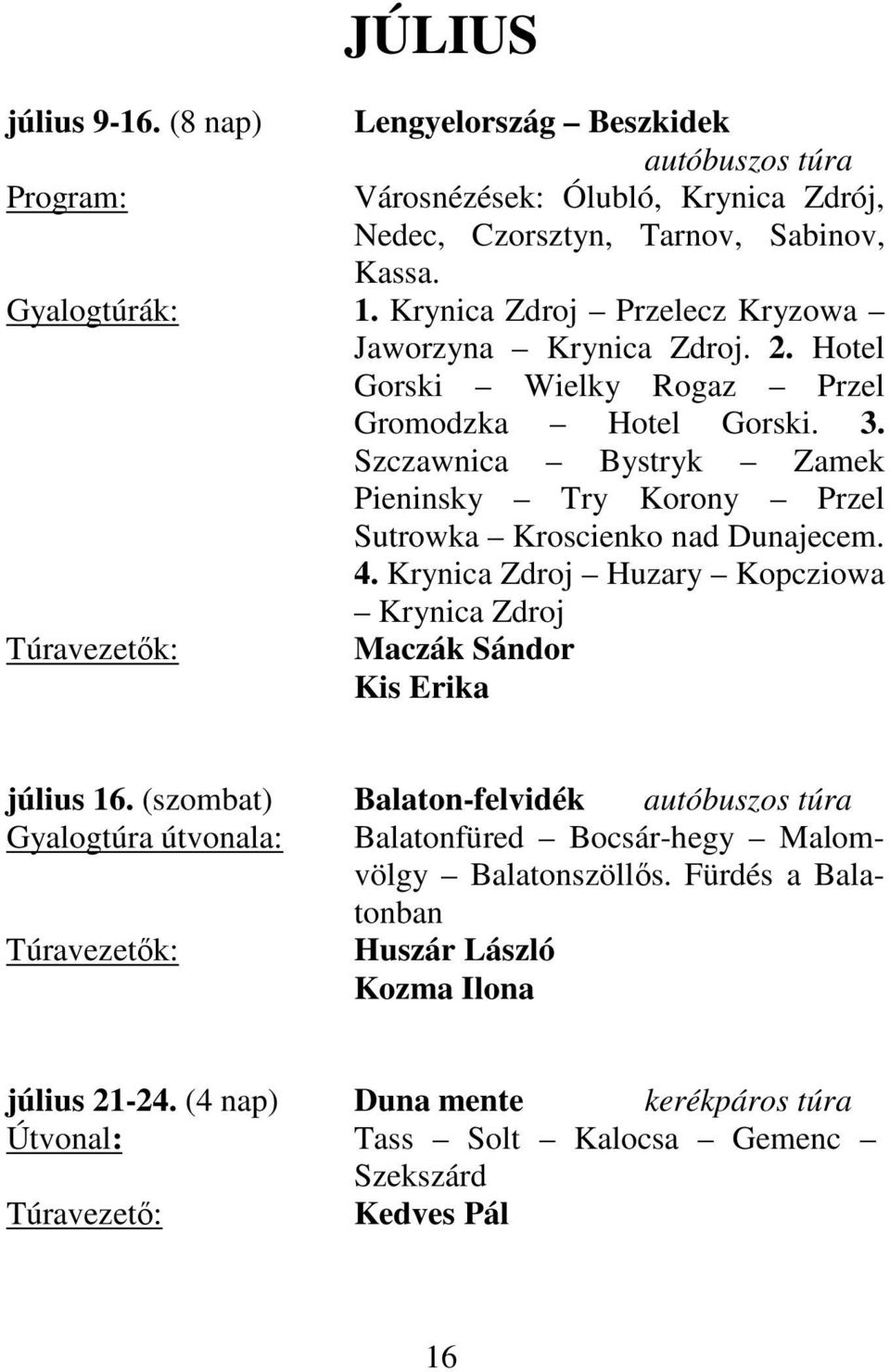 JÚLIUS

július 9-16. (8 nap) Lengyelország – Beszkidek
autóbuszos túra
Program: Városnézések: Ólubló, Krynica Zdrój, Nedec, Czorsztyn, Tarnov, Sabinov, Kassa.
Gyalogtúrák: 1. Krynica Zdroj – Przelecz Kryzowa – Jaworzyna – Krynica Zdroj. 2. Hotel Gorski – Wielky Rogaz – Przel Gromodzka – Hotel Gorski. 3. Szczawnica – Bystryk – Zamek Pieninsky – Try Korony – Przel Sutrowka – Kroscienko nad Dunajecem. 4. Krynica Zdroj – Huzary – Kopcziowa – Krynica Zdroj
Túravezetők: Maczák Sándor
Kis Erika

július 16. (szombat) Balaton-felvidék autóbuszos túra
Gyalogtúra útvonala: Balatonfüred – Bocsár-hegy – Malomvölgy – Balatonszöllős. Fürdés a Balatonban
Túravezetők: Huszár László
Kozma Ilona

július 21-24. (4 nap) Duna mente kerékpáros túra
Útvonal: Tass – Solt – Kalocsa – Gemenc – Szekszárd
Túravezető: Kedves Pál

16